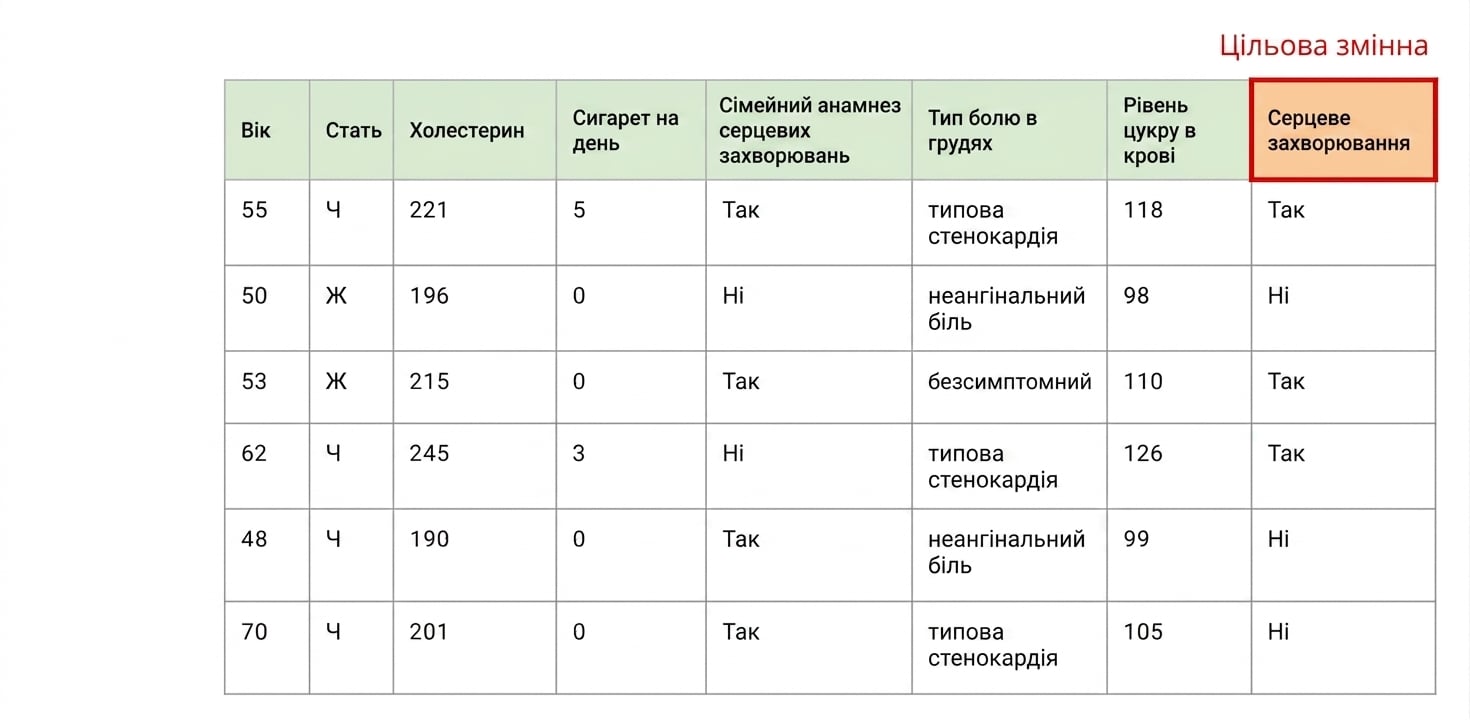 Цільова змінна

| Вік | Стать | Холестерин | Сигарет на день | Сімейний анамнез серцевих захворювань | Тип болю в грудях | Рівень цукру в крові | Серцеве захворювання |
|---|---|---|---|---|---|---|---|
| 55 | Ч | 221 | 5 | Так | типова стенокардія | 118 | Так |
| 50 | Ж | 196 | 0 | Ні | неангінальний біль | 98 | Ні |
| 53 | Ж | 215 | 0 | Так | безсимптомний | 110 | Так |
| 62 | Ч | 245 | 3 | Ні | типова стенокардія | 126 | Так |
| 48 | Ч | 190 | 0 | Так | неангінальний біль | 99 | Ні |
| 70 | Ч | 201 | 0 | Так | типова стенокардія | 105 | Ні |